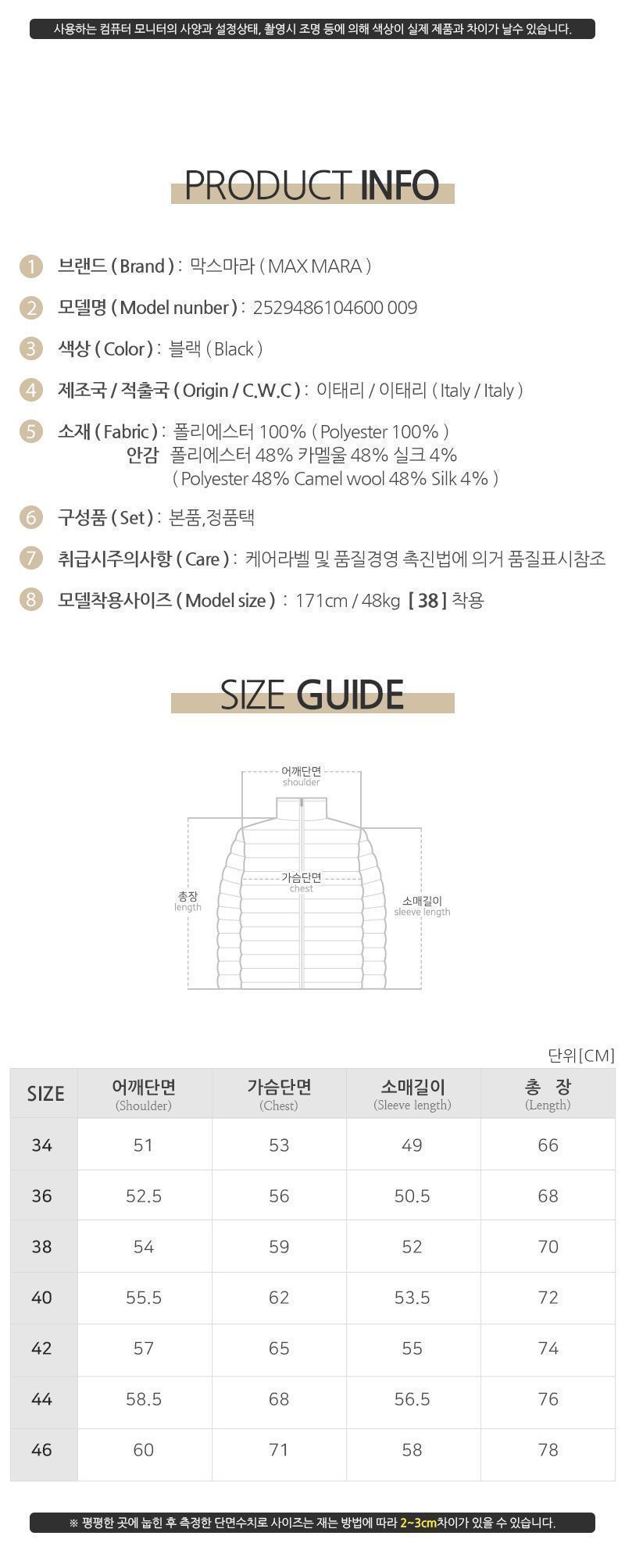 사용하는 컴퓨터 모니터의 사양과 설정상태, 촬영시 조명 등에 의해 색상이 실제 제품과 차이가 날수 있습니다.

PRODUCT INFO

1 브랜드 ( Brand ) : 막스마라 ( MAX MARA )

2 모델명 ( Model nunber ) : 2529486104600 009

3 색상 ( Color ) : 블랙 ( Black )

4 제조국 / 적출국 ( Origin / C.W.C ) : 이태리 / 이태리 ( Italy / Italy )

5 소재 ( Fabric ) : 폴리에스터 100% ( Polyester 100% )
안감 폴리에스터 48% 카멜울 48% 실크 4%
( Polyester 48% Camel wool 48% Silk 4% )

6 구성품 ( Set ) : 본품,정품택

7 취급시주의사항 ( Care ) : 케어라벨 및 품질경영 촉진법에 의거 품질표시참조

8 모델착용사이즈 ( Model size ) : 171cm / 48kg [ 38 ] 착용

SIZE GUIDE

어깨단면
shoulder
가슴단면
chest
총장
length
소매길이
sleeve length

단위[CM]

| SIZE | 어깨단면 (Shoulder) | 가슴단면 (Chest) | 소매길이 (Sleeve length) | 총 장 (Length) |
|---|---|---|---|---|
| 34 | 51 | 53 | 49 | 66 |
| 36 | 52.5 | 56 | 50.5 | 68 |
| 38 | 54 | 59 | 52 | 70 |
| 40 | 55.5 | 62 | 53.5 | 72 |
| 42 | 57 | 65 | 55 | 74 |
| 44 | 58.5 | 68 | 56.5 | 76 |
| 46 | 60 | 71 | 58 | 78 |

※ 평평한 곳에 눕힌 후 측정한 단면수치로 사이즈는 재는 방법에 따라 2~3cm차이가 있을 수 있습니다.